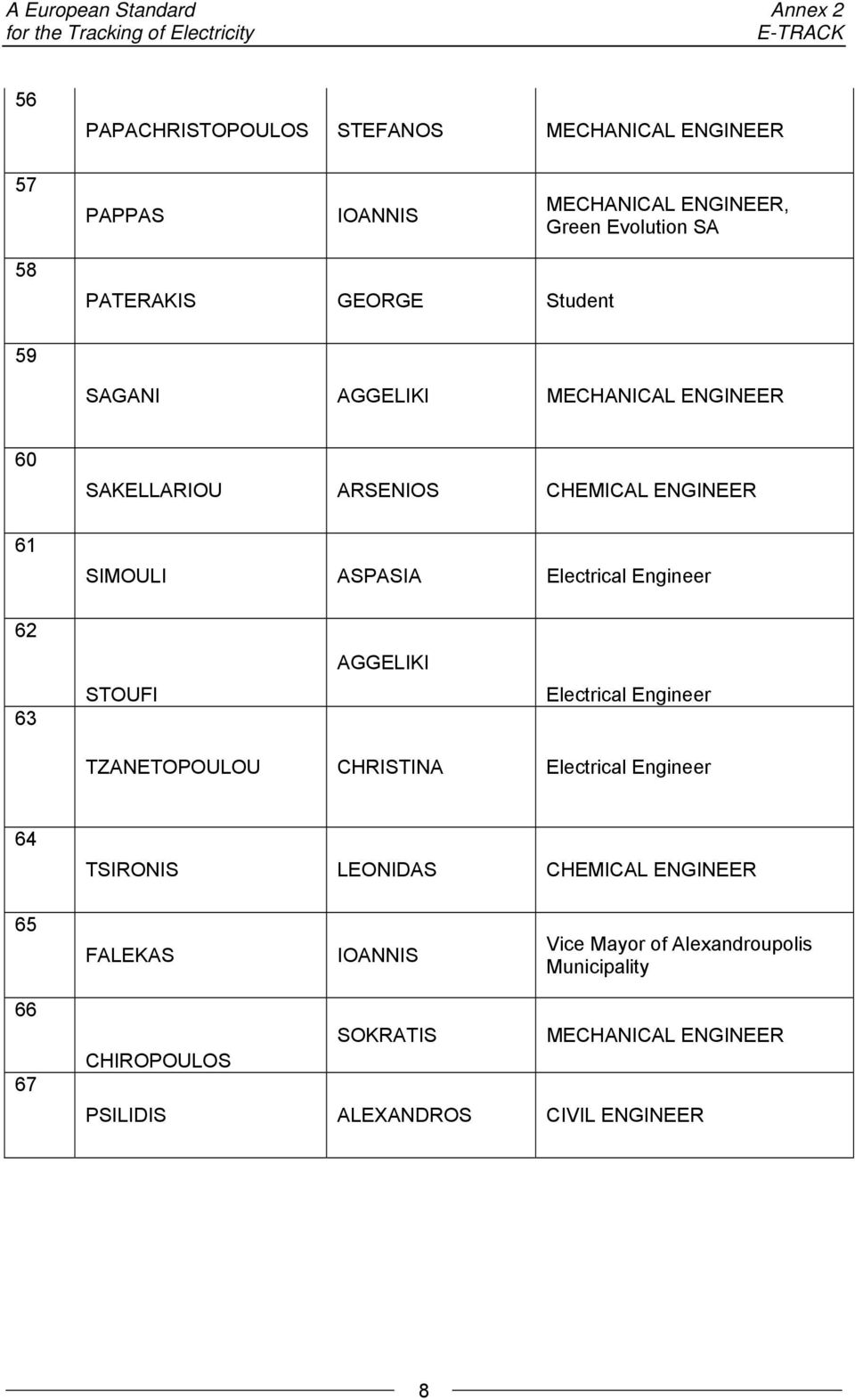 A European Standard
for the Tracking of Electricity

Annex 2
E-TRACK

| | | | |
|---|---|---|---|
| 56 | PAPACHRISTOPOULOS | STEFANOS | MECHANICAL ENGINEER |
| 57 | PAPPAS | IOANNIS | MECHANICAL ENGINEER, Green Evolution SA |
| 58 | PATERAKIS | GEORGE | Student |
| 59 | SAGANI | AGGELIKI | MECHANICAL ENGINEER |
| 60 | SAKELLARIOU | ARSENIOS | CHEMICAL ENGINEER |
| 61 | SIMOULI | ASPASIA | Electrical Engineer |
| 62 | STOUFI | AGGELIKI | Electrical Engineer |
| 63 | TZANETOPOULOU | CHRISTINA | Electrical Engineer |
| 64 | TSIRONIS | LEONIDAS | CHEMICAL ENGINEER |
| 65 | FALEKAS | IOANNIS | Vice Mayor of Alexandroupolis Municipality |
| 66 | CHIROPOULOS | SOKRATIS | MECHANICAL ENGINEER |
| 67 | PSILIDIS | ALEXANDROS | CIVIL ENGINEER |

8